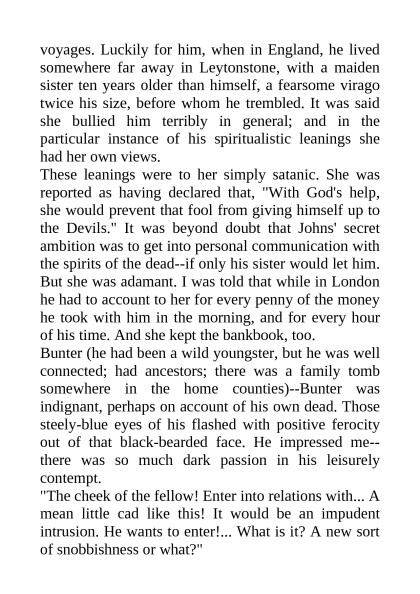 voyages. Luckily for him, when in England, he lived somewhere far away in Leytonstone, with a maiden sister ten years older than himself, a fearsome virago twice his size, before whom he trembled. It was said she bullied him terribly in general; and in the particular instance of his spiritualistic leanings she had her own views.
These leanings were to her simply satanic. She was reported as having declared that, "With God's help, she would prevent that fool from giving himself up to the Devils." It was beyond doubt that Johns' secret ambition was to get into personal communication with the spirits of the dead--if only his sister would let him. But she was adamant. I was told that while in London he had to account to her for every penny of the money he took with him in the morning, and for every hour of his time. And she kept the bankbook, too.
Bunter (he had been a wild youngster, but he was well connected; had ancestors; there was a family tomb somewhere in the home counties)--Bunter was indignant, perhaps on account of his own dead. Those steely-blue eyes of his flashed with positive ferocity out of that black-bearded face. He impressed me--there was so much dark passion in his leisurely contempt.
"The cheek of the fellow! Enter into relations with... A mean little cad like this! It would be an impudent intrusion. He wants to enter!... What is it? A new sort of snobbishness or what?"